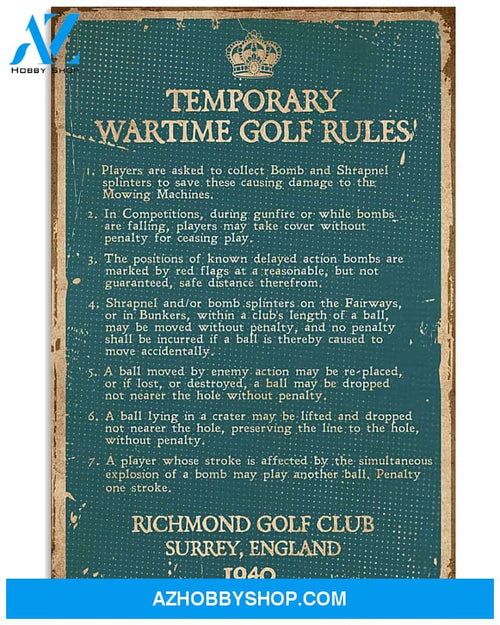 AZ
HOBBY SHOP

TEMPORARY
WARTIME GOLF RULES

1. Players are asked to collect Bomb and Shrapnel splinters to save these causing damage to the Mowing Machines.

2. In Competitions, during gunfire or while bombs are falling, players may take cover without penalty for ceasing play.

3. The positions of known delayed action bombs are marked by red flags at a reasonable, but not guaranteed, safe distance therefrom.

4. Shrapnel and/or bomb splinters on the Fairways, or in Bunkers, within a club's length of a ball, may be moved without penalty, and no penalty shall be incurred if a ball is thereby caused to move accidentally.

5. A ball moved by enemy action may be re-placed, or if lost, or destroyed, a ball may be dropped not nearer the hole without penalty.

6. A ball lying in a crater may be lifted and dropped not nearer the hole, preserving the line to the hole, without penalty.

7. A player whose stroke is affected by the simultaneous explosion of a bomb may play another ball. Penalty one stroke.

RICHMOND GOLF CLUB
SURREY, ENGLAND
1940

AZHOBBYSHOP.COM